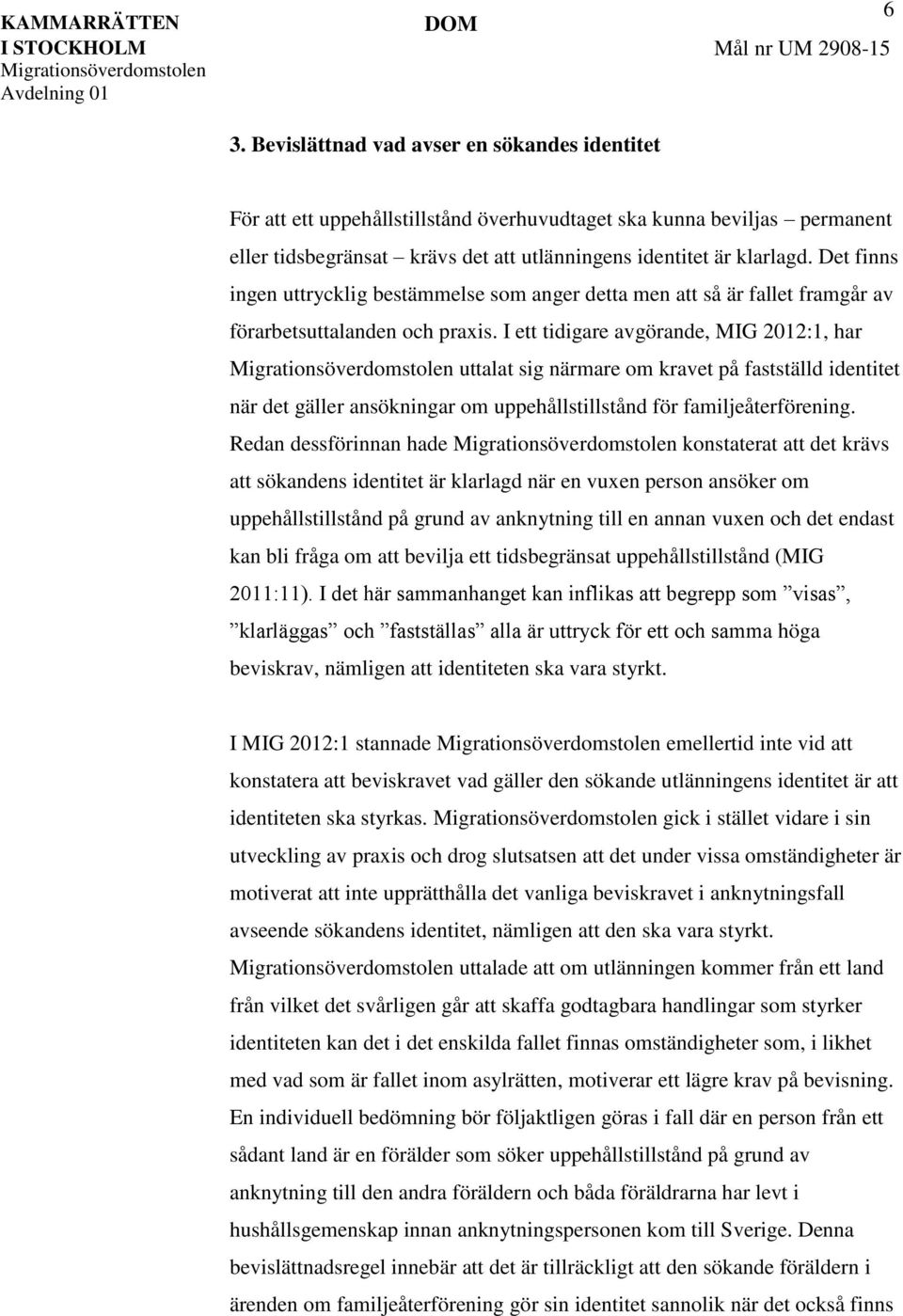 KAMMARRÄTTEN I STOCKHOLM
Migrationsöverdomstolen
Avdelning 01

DOM

6

Mål nr UM 2908-15

3. Bevislättnad vad avser en sökandes identitet

För att ett uppehållstillstånd överhuvudtaget ska kunna beviljas – permanent eller tidsbegränsat – krävs det att utlänningens identitet är klarlagd. Det finns ingen uttrycklig bestämmelse som anger detta men att så är fallet framgår av förarbetsuttalanden och praxis. I ett tidigare avgörande, MIG 2012:1, har Migrationsöverdomstolen uttalat sig närmare om kravet på fastställd identitet när det gäller ansökningar om uppehållstillstånd för familjeåterförening. Redan dessförinnan hade Migrationsöverdomstolen konstaterat att det krävs att sökandens identitet är klarlagd när en vuxen person ansöker om uppehållstillstånd på grund av anknytning till en annan vuxen och det endast kan bli fråga om att bevilja ett tidsbegränsat uppehållstillstånd (MIG 2011:11). I det här sammanhanget kan inflikas att begrepp som ”visas”, ”klarläggas” och ”fastställas” alla är uttryck för ett och samma höga beviskrav, nämligen att identiteten ska vara styrkt.

I MIG 2012:1 stannade Migrationsöverdomstolen emellertid inte vid att konstatera att beviskravet vad gäller den sökande utlänningens identitet är att identiteten ska styrkas. Migrationsöverdomstolen gick i stället vidare i sin utveckling av praxis och drog slutsatsen att det under vissa omständigheter är motiverat att inte upprätthålla det vanliga beviskravet i anknytningsfall avseende sökandens identitet, nämligen att den ska vara styrkt. Migrationsöverdomstolen uttalade att om utlänningen kommer från ett land från vilket det svårligen går att skaffa godtagbara handlingar som styrker identiteten kan det i det enskilda fallet finnas omständigheter som, i likhet med vad som är fallet inom asylrätten, motiverar ett lägre krav på bevisning. En individuell bedömning bör följaktligen göras i fall där en person från ett sådant land är en förälder som söker uppehållstillstånd på grund av anknytning till den andra föräldern och båda föräldrarna har levt i hushållsgemenskap innan anknytningspersonen kom till Sverige. Denna bevislättnadsregel innebär att det är tillräckligt att den sökande föräldern i ärenden om familjeåterförening gör sin identitet sannolik när det också finns